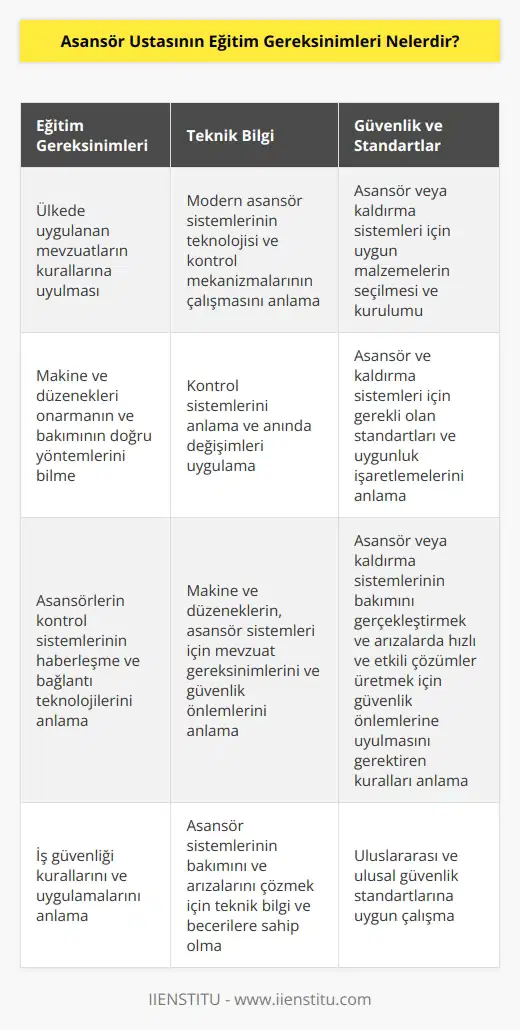 Asansör Ustasının Eğitim Gereksinimleri Nelerdir?

| Eğitim Gereksinimleri | Teknik Bilgi | Güvenlik ve Standartlar |
|---|---|---|
| Ülkede uygulanan mevzuatların kurallarına uyulması | Modern asansör sistemlerinin teknolojisi ve kontrol mekanizmalarının çalışmasını anlama | Asansör veya kaldırma sistemleri için uygun malzemelerin seçilmesi ve kurulumu |
| Makine ve düzenekleri onarmanın ve bakımının doğru yöntemlerini bilme | Kontrol sistemlerini anlama ve anında değişimleri uygulama | Asansör ve kaldırma sistemleri için gerekli olan standartları ve uygunluk işaretlemelerini anlama |
| Asansörlerin kontrol sistemlerinin haberleşme ve bağlantı teknolojilerini anlama | Makine ve düzeneklerin, asansör sistemleri için mevzuat gereksinimlerini ve güvenlik önlemlerini anlama | Asansör veya kaldırma sistemlerinin bakımını gerçekleştirmek ve arızalarda hızlı ve etkili çözümler üretmek için güvenlik önlemlerine uyulmasını gerektiren kuralları anlama |
| İş güvenliği kurallarını ve uygulamalarını anlama | Asansör sistemlerinin bakımını ve arızalarını çözmek için teknik bilgi ve becerilere sahip olma | Uluslararası ve ulusal güvenlik standartlarına uygun çalışma |

IIENSTITU - www.iienstitu.com